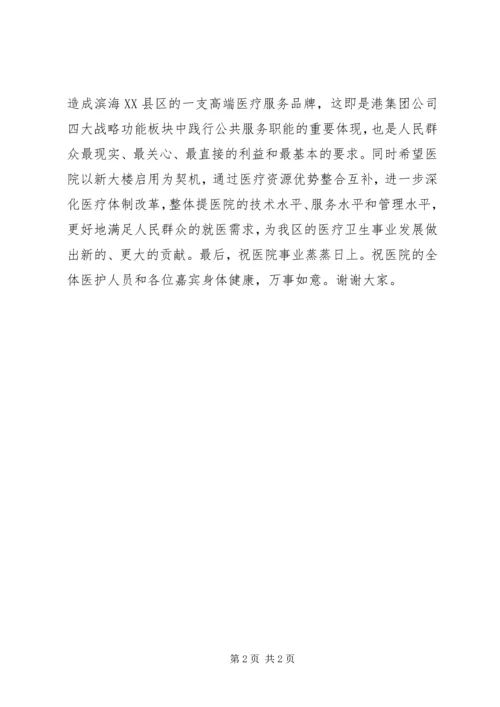 造成滨海XX县区的一支高端医疗服务品牌，这即是港集团公司四大战略功能板块中践行公共服务职能的重要体现，也是人民群众最现实、最关心、最直接的利益和最基本的要求。同时希望医院以新大楼启用为契机，通过医疗资源优势整合互补，进一步深化医疗体制改革，整体提医院的技术水平、服务水平和管理水平，更好地满足人民群众的就医需求，为我区的医疗卫生事业发展做出新的、更大的贡献。最后，祝医院事业蒸蒸日上。祝医院的全体医护人员和各位嘉宾身体健康，万事如意。谢谢大家。

第2页 共2页